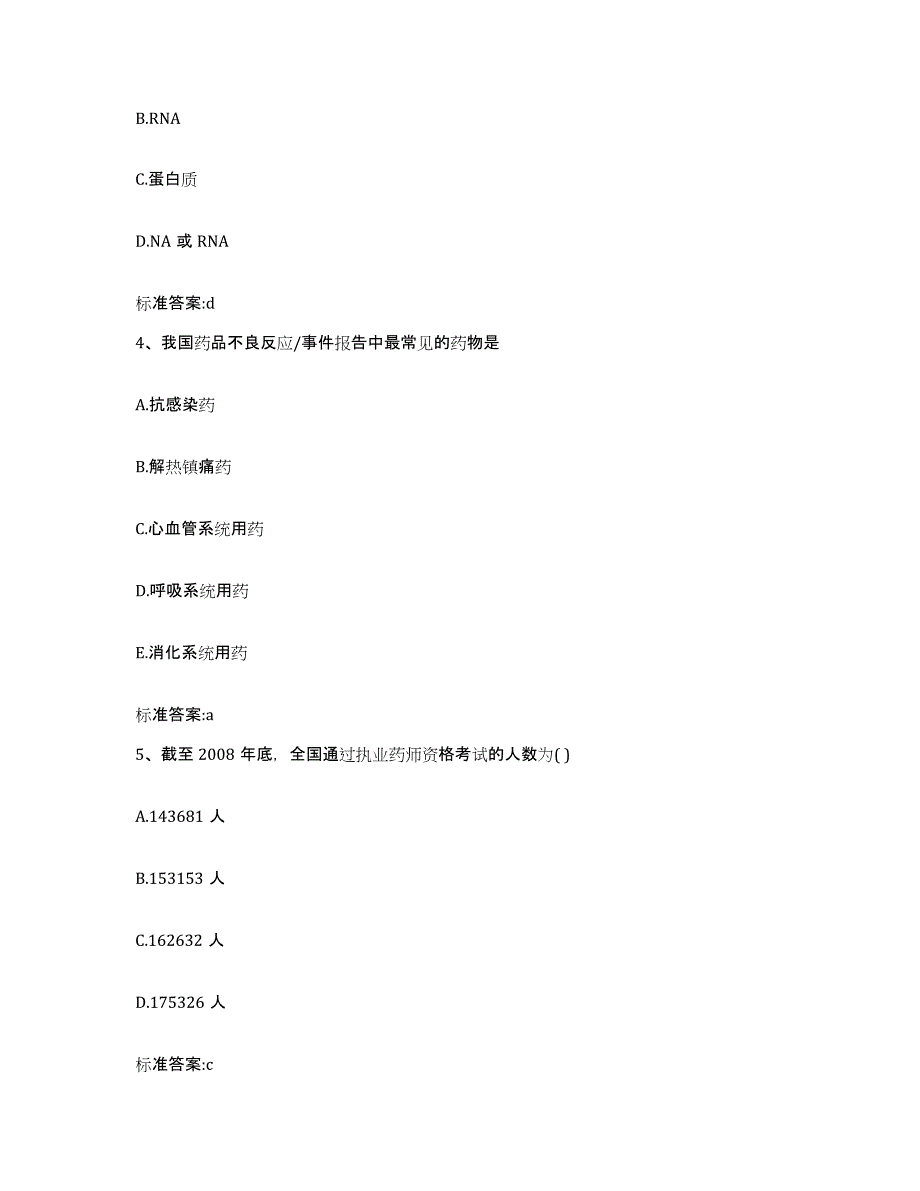 B.RNA

C.蛋白质

D.NA 或 RNA

标准答案:d

4、我国药品不良反应/事件报告中最常见的药物是

A.抗感染药

B.解热镇痛药

C.心血管系统用药

D.呼吸系统用药

E.消化系统用药

标准答案:a

5、截至 2008 年底，全国通过执业药师资格考试的人数为( )

A.143681 人

B.153153 人

C.162632 人

D.175326 人

标准答案:c